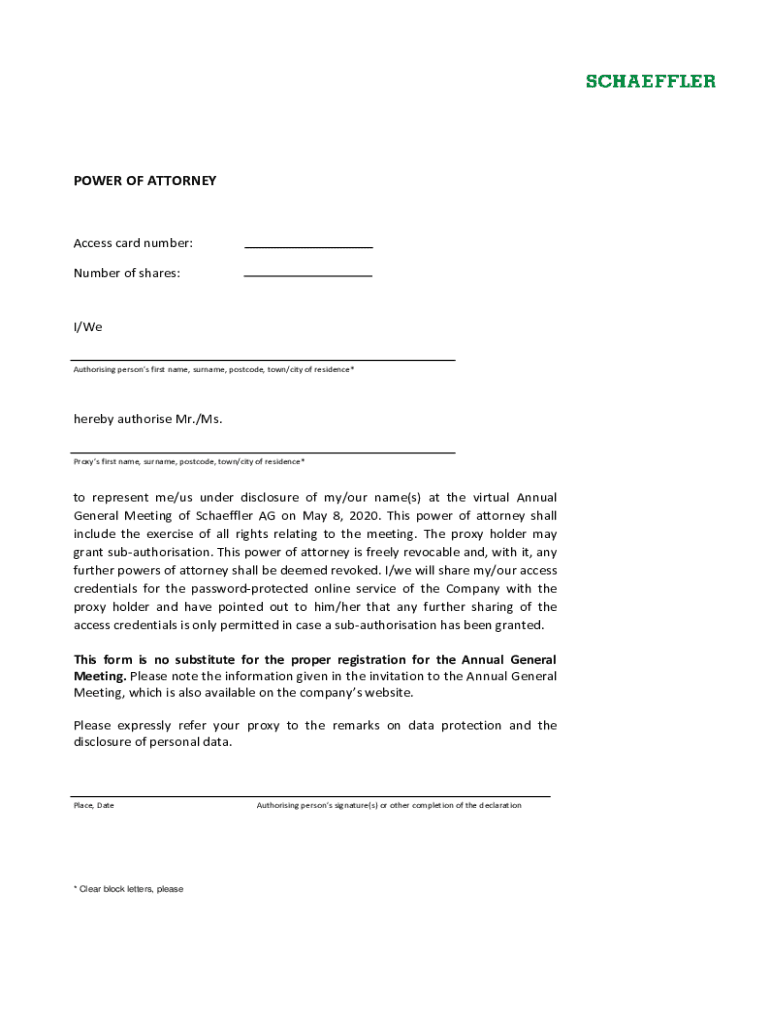 SCHAEFFLER

POWER OF ATTORNEY

Access card number:

Number of shares:

I/We

Authorising person's first name, surname, postcode, town/city of residence*

hereby authorise Mr./Ms.

Proxy's first name, surname, postcode, town/city of residence*

to represent me/us under disclosure of my/our name(s) at the virtual Annual General Meeting of Schaeffler AG on May 8, 2020. This power of attorney shall include the exercise of all rights relating to the meeting. The proxy holder may grant sub-authorisation. This power of attorney is freely revocable and, with it, any further powers of attorney shall be deemed revoked. I/we will share my/our access credentials for the password-protected online service of the Company with the proxy holder and have pointed out to him/her that any further sharing of the access credentials is only permitted in case a sub-authorisation has been granted.

This form is no substitute for the proper registration for the Annual General Meeting. Please note the information given in the invitation to the Annual General Meeting, which is also available on the company's website.

Please expressly refer your proxy to the remarks on data protection and the disclosure of personal data.

Place, Date

Authorising person's signature(s) or other completion of the declaration

* Clear block letters, please